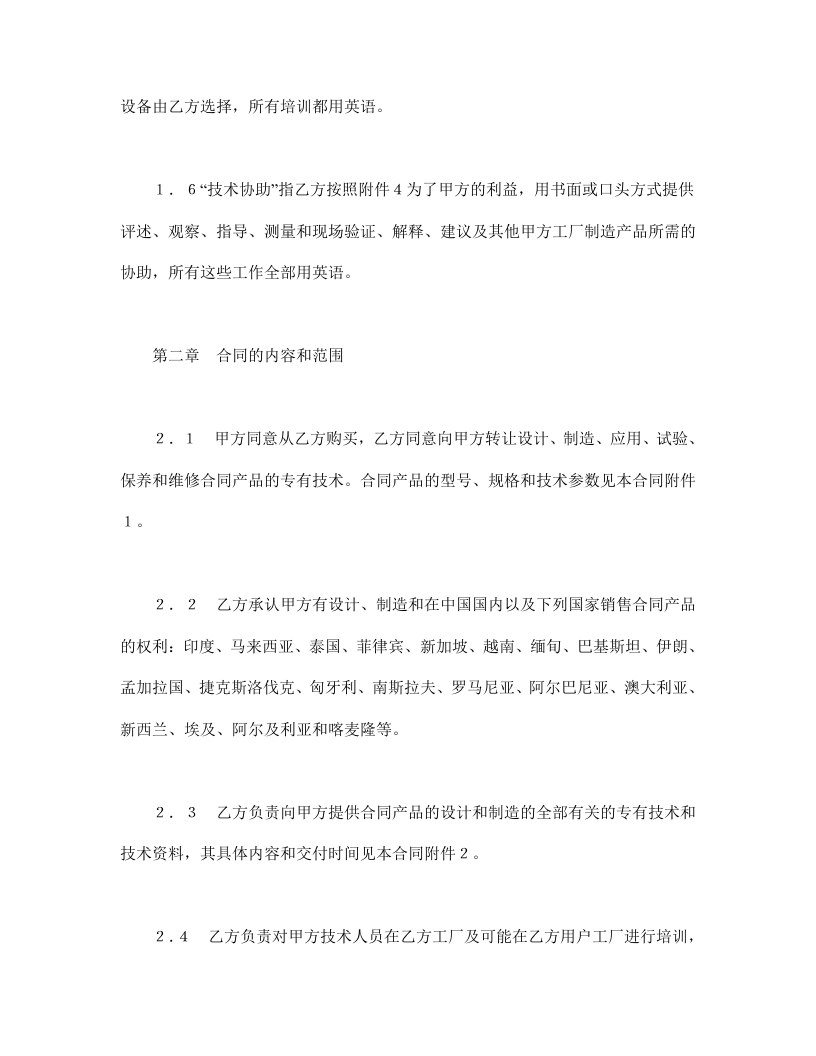 设备由乙方选择，所有培训都用英语。

１．６“技术协助”指乙方按照附件４为了甲方的利益，用书面或口头方式提供评述、观察、指导、测量和现场验证、解释、建议及其他甲方工厂制造产品所需的协助，所有这些工作全部用英语。

第二章　合同的内容和范围

２．１　甲方同意从乙方购买，乙方同意向甲方转让设计、制造、应用、试验、保养和维修合同产品的专有技术。合同产品的型号、规格和技术参数见本合同附件１。

２．２　乙方承认甲方有设计、制造和在中国国内以及下列国家销售合同产品的权利：印度、马来西亚、泰国、菲律宾、新加坡、越南、缅甸、巴基斯坦、伊朗、孟加拉国、捷克斯洛伐克、匈牙利、南斯拉夫、罗马尼亚、阿尔巴尼亚、澳大利亚、新西兰、埃及、阿尔及利亚和喀麦隆等。

２．３　乙方负责向甲方提供合同产品的设计和制造的全部有关的专有技术和技术资料，其具体内容和交付时间见本合同附件２。

２．４　乙方负责对甲方技术人员在乙方工厂及可能在乙方用户工厂进行培训，